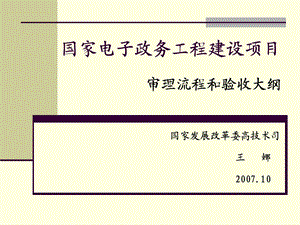 国家电子政务工程建设项目

审理流程和验收大纲

国家发展改革委高技术司

王　娜

2007.10